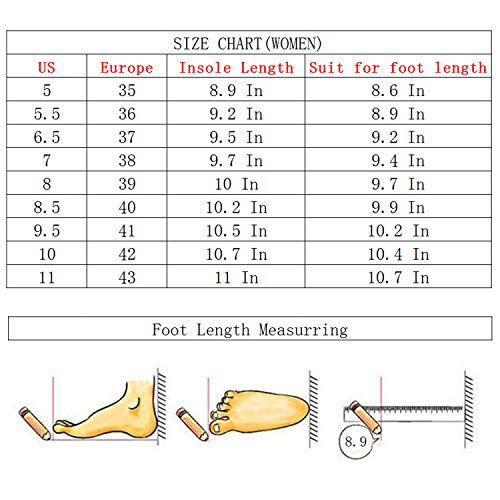 SIZE CHART(WOMEN)

| US | Europe | Insole Length | Suit for foot length |
|---|---|---|---|
| 5 | 35 | 8.9 In | 8.6 In |
| 5.5 | 36 | 9.2 In | 8.9 In |
| 6.5 | 37 | 9.5 In | 9.2 In |
| 7 | 38 | 9.7 In | 9.4 In |
| 8 | 39 | 10 In | 9.7 In |
| 8.5 | 40 | 10.2 In | 9.9 In |
| 9.5 | 41 | 10.5 In | 10.2 In |
| 10 | 42 | 10.7 In | 10.4 In |
| 11 | 43 | 11 In | 10.7 In |

Foot Length Measurring

8.9